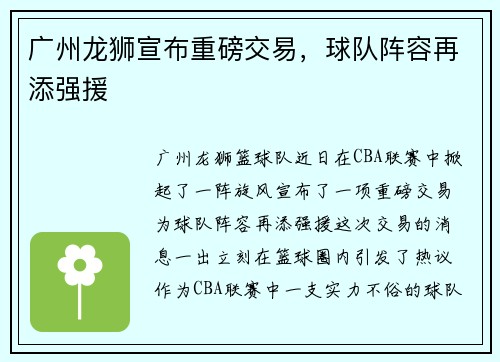 广州龙狮宣布重磅交易，球队阵容再添强援

广州龙狮篮球队近日在CBA联赛中掀起了一阵旋风宣布了一项重磅交易为球队阵容再添强援这次交易的消息一出立刻在篮球圈内引发了热议作为CBA联赛中一支实力不俗的球队